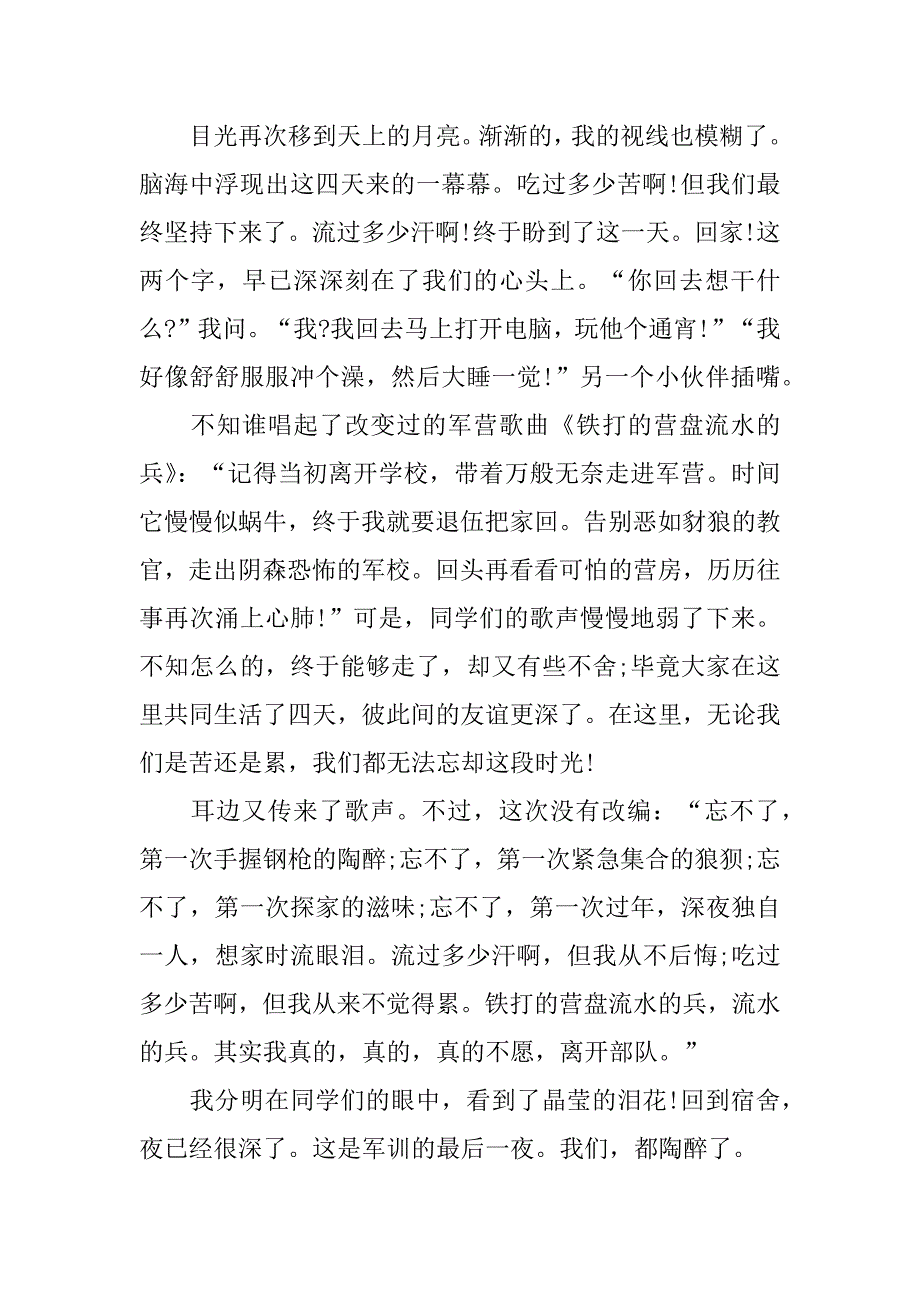 目光再次移到天上的月亮。渐渐的，我的视线也模糊了。脑海中浮现出这四天来的一幕幕。吃过多少苦啊!但我们最终坚持下来了。流过多少汗啊!终于盼到了这一天。回家!这两个字，早已深深刻在了我们的心头上。“你回去想干什么?”我问。“我?我回去马上打开电脑，玩他个通宵!”“我好像舒舒服服冲个澡，然后大睡一觉!”另一个小伙伴插嘴。

不知谁唱起了改变过的军营歌曲《铁打的营盘流水的兵》：“记得当初离开学校，带着万般无奈走进军营。时间它慢慢似蜗牛，终于我就要退伍把家回。告别恶如豺狼的教官，走出阴森恐怖的军校。回头再看看可怕的营房，历历往事再次涌上心肺!”可是，同学们的歌声慢慢地弱了下来。不知怎么的，终于能够走了，却又有些不舍;毕竟大家在这里共同生活了四天，彼此间的友谊更深了。在这里，无论我们是苦还是累，我们都无法忘却这段时光!

耳边又传来了歌声。不过，这次没有改编：“忘不了，第一次手握钢枪的陶醉;忘不了，第一次紧急集合的狼狈;忘不了，第一次探家的滋味;忘不了，第一次过年，深夜独自一人，想家时流眼泪。流过多少汗啊，但我从不后悔;吃过多少苦啊，但我从来不觉得累。铁打的营盘流水的兵，流水的兵。其实我真的，真的，真的不愿，离开部队。”

我分明在同学们的眼中，看到了晶莹的泪花!回到宿舍，夜已经很深了。这是军训的最后一夜。我们，都陶醉了。